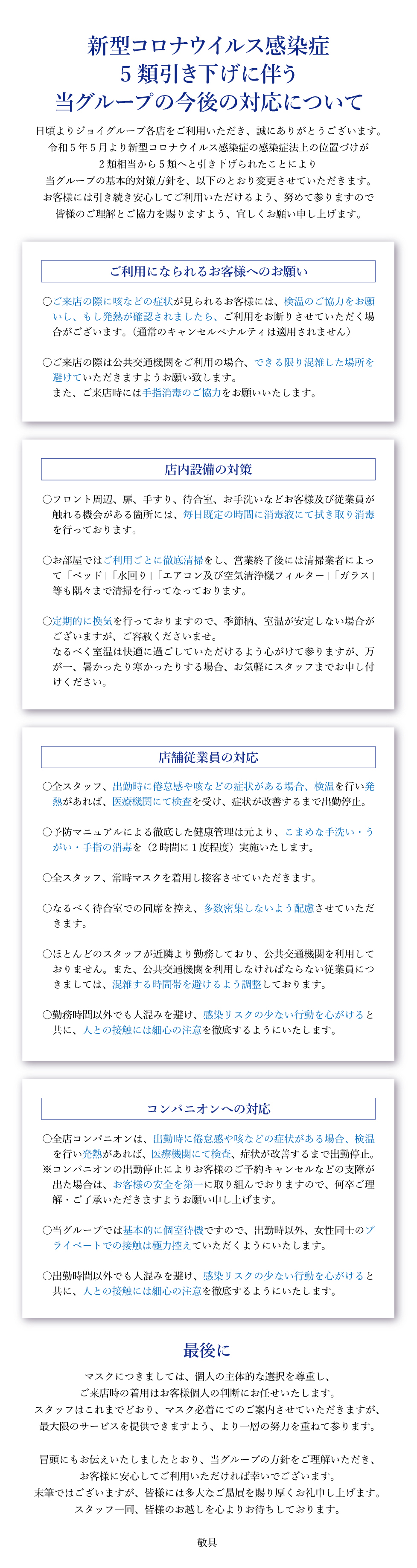 新型コロナウイルス感染症
5類引き下げに伴う
当グループの今後の対応について

日頃よりジョイグループ各店をご利用いただき、誠にありがとうございます。
令和5年5月より新型コロナウイルス感染症の感染症法上の位置づけが
2類相当から5類へと引き下げられたことにより
当グループの基本的対策方針を、以下のとおり変更させていただきます。
お客様には引き続き安心してご利用いただけるよう、努めて参りますので
皆様のご理解とご協力を賜りますよう、宜しくお願い申し上げます。

ご利用になられるお客様へのお願い

○ご来店の際に咳などの症状が見られるお客様には、検温のご協力をお願いし、もし発熱が確認されましたら、ご利用をお断りさせていただく場合がございます。（通常のキャンセルペナルティは適用されません）

○ご来店の際は公共交通機関をご利用の場合、できる限り混雑した場所を避けていただきますようお願い致します。
また、ご来店時には手指消毒のご協力をお願いいたします。

店内設備の対策

○フロント周辺、扉、手すり、待合室、お手洗いなどお客様及び従業員が触れる機会がある箇所には、毎日既定の時間に消毒液にて拭き取り消毒を行っております。

○お部屋ではご利用ごとに徹底清掃をし、営業終了後には清掃業者によって「ベッド」「水回り」「エアコン及び空気清浄機フィルター」「ガラス」等も隅々まで清掃を行ってなっております。

○定期的に換気を行っておりますので、季節柄、室温が安定しない場合がございますが、ご容赦くださいませ。
なるべく室温は快適に過ごしていただけるよう心がけて参りますが、万が一、暑かったり寒かったりする場合、お気軽にスタッフまでお申し付けください。

店舗従業員の対応

○全スタッフ、出勤時に倦怠感や咳などの症状がある場合、検温を行い発熱があれば、医療機関にて検査を受け、症状が改善するまで出勤停止。

○予防マニュアルによる徹底した健康管理は元より、こまめな手洗い・うがい・手指の消毒を（2時間に1度程度）実施いたします。

○全スタッフ、常時マスクを着用し接客させていただきます。

○なるべく待合室での同席を控え、多数密集しないよう配慮させていただきます。

○ほとんどのスタッフが近隣より勤務しており、公共交通機関を利用しておりません。また、公共交通機関を利用しなければならない従業員につきましては、混雑する時間帯を避けるよう調整しております。

○勤務時間以外でも人混みを避け、感染リスクの少ない行動を心がけると共に、人との接触には細心の注意を徹底するようにいたします。

コンパニオンへの対応

○全店コンパニオンは、出勤時に倦怠感や咳などの症状がある場合、検温を行い発熱があれば、医療機関にて検査、症状が改善するまで出勤停止。
※コンパニオンの出勤停止によりお客様のご予約キャンセルなどの支障が出た場合は、お客様の安全を第一に取り組んでおりますので、何卒ご理解・ご了承いただきますようお願い申し上げます。

○当グループでは基本的に個室待機ですので、出勤時以外、女性同士のプライベートでの接触は極力控えていただくようにいたします。

○出勤時間以外でも人混みを避け、感染リスクの少ない行動を心がけると共に、人との接触には細心の注意を徹底するようにいたします。

最後に

マスクにつきましては、個人の主体的な選択を尊重し、
ご来店時の着用はお客様個人の判断にお任せいたします。
スタッフはこれまでどおり、マスク必着にてのご案内させていただきますが、
最大限のサービスを提供できますよう、より一層の努力を重ねて参ります。

冒頭にもお伝えいたしましたとおり、当グループの方針をご理解いただき、
お客様に安心してご利用いただければ幸いでございます。
末筆ではございますが、皆様には多大なご贔屓を賜り厚くお礼申し上げます。
スタッフ一同、皆様のお越しを心よりお待ちしております。

敬具